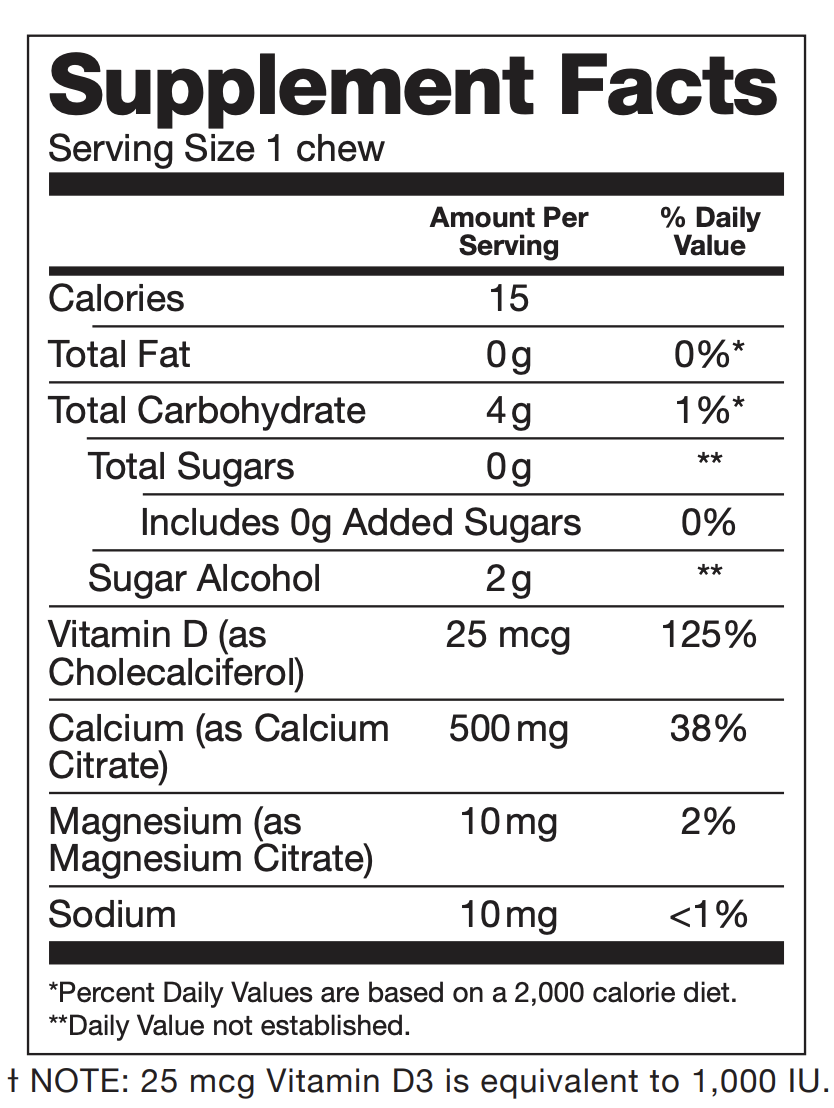 Supplement Facts
Serving Size 1 chew

| | Amount Per Serving | % Daily Value |
|---|---|---|
| Calories | 15 | |
| Total Fat | 0g | 0%* |
| Total Carbohydrate | 4g | 1%* |
| Total Sugars | 0g | ** |
| Includes 0g Added Sugars | | 0% |
| Sugar Alcohol | 2g | ** |
| Vitamin D (as Cholecalciferol) | 25 mcg | 125% |
| Calcium (as Calcium Citrate) | 500mg | 38% |
| Magnesium (as Magnesium Citrate) | 10mg | 2% |
| Sodium | 10mg | <1% |

*Percent Daily Values are based on a 2,000 calorie diet.
**Daily Value not established.

† NOTE: 25 mcg Vitamin D3 is equivalent to 1,000 IU.